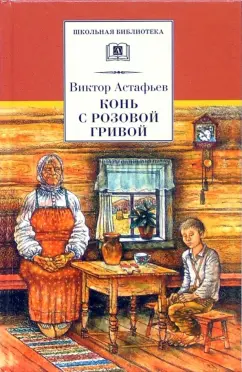 ШКОЛЬНАЯ БИБЛИОТЕКА

Виктор Астафьев

КОНЬ С РОЗОВОЙ ГРИВОЙ